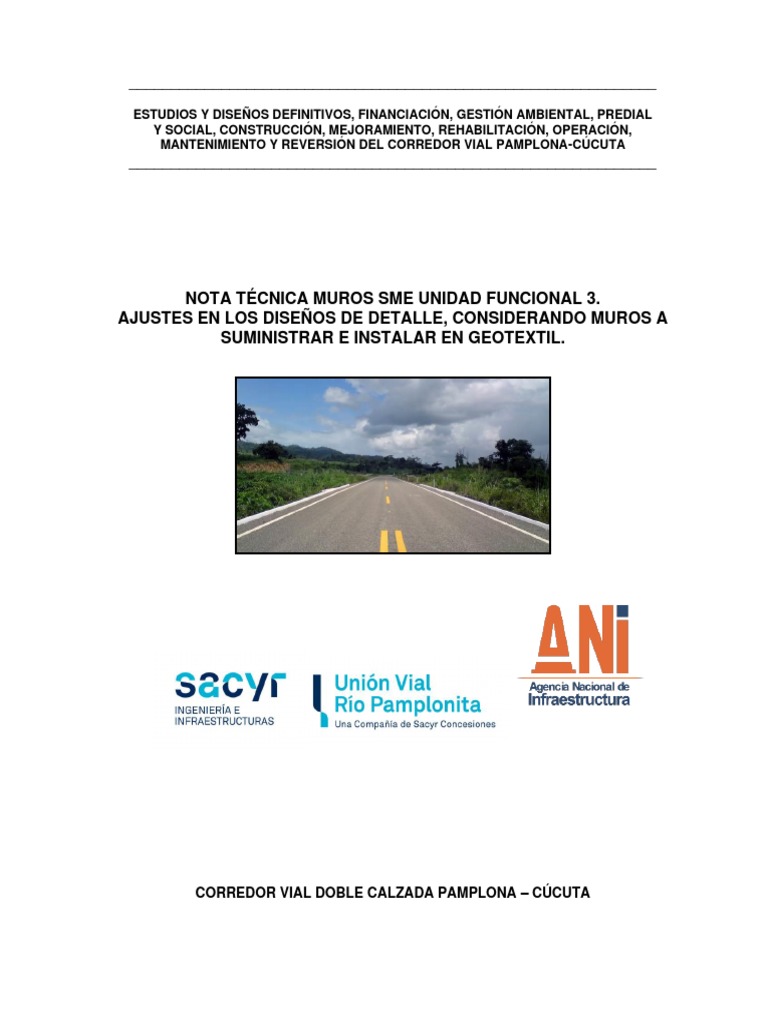 ESTUDIOS Y DISEÑOS DEFINITIVOS, FINANCIACIÓN, GESTIÓN AMBIENTAL, PREDIAL Y SOCIAL, CONSTRUCCION, MEJORAMIENTO, REHABILITACIÓN, OPERACIÓN, MANTENIMIENTO Y REVERSIÓN DEL CORREDOR VIAL PAMPLONA-CÚCUTA

NOTA TÉCNICA MUROS SME UNIDAD FUNCIONAL 3.
AJUSTES EN LOS DISEÑOS DE DETALLE, CONSIDERANDO MUROS A SUMINISTRAR E INSTALAR EN GEOTEXTIL.

sacyr
INGENIERÍA E INFRAESTRUCTURAS

Unión Vial Río Pamplonita
Una Compañía de Sacyr Concesiones

ANI
Agencia Nacional de Infraestructura

CORREDOR VIAL DOBLE CALZADA PAMPLONA – CÚCUTA